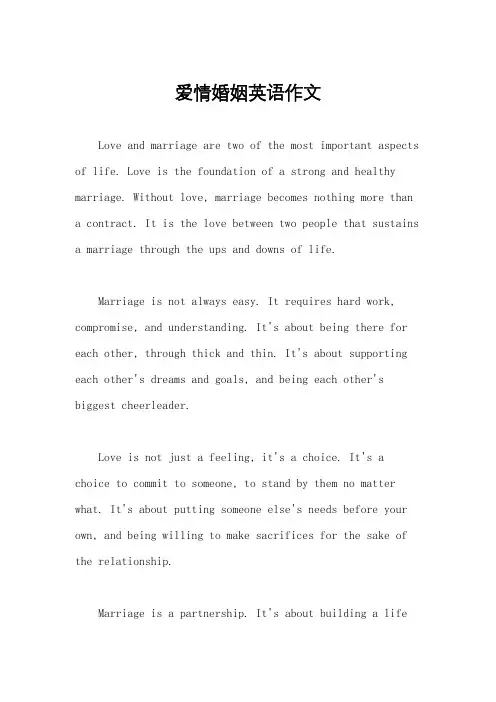 爱情婚姻英语作文

Love and marriage are two of the most important aspects of life. Love is the foundation of a strong and healthy marriage. Without love, marriage becomes nothing more than a contract. It is the love between two people that sustains a marriage through the ups and downs of life.

Marriage is not always easy. It requires hard work, compromise, and understanding. It's about being there for each other, through thick and thin. It's about supporting each other's dreams and goals, and being each other's biggest cheerleader.

Love is not just a feeling, it's a choice. It's a choice to commit to someone, to stand by them no matter what. It's about putting someone else's needs before your own, and being willing to make sacrifices for the sake of the relationship.

Marriage is a partnership. It's about building a life